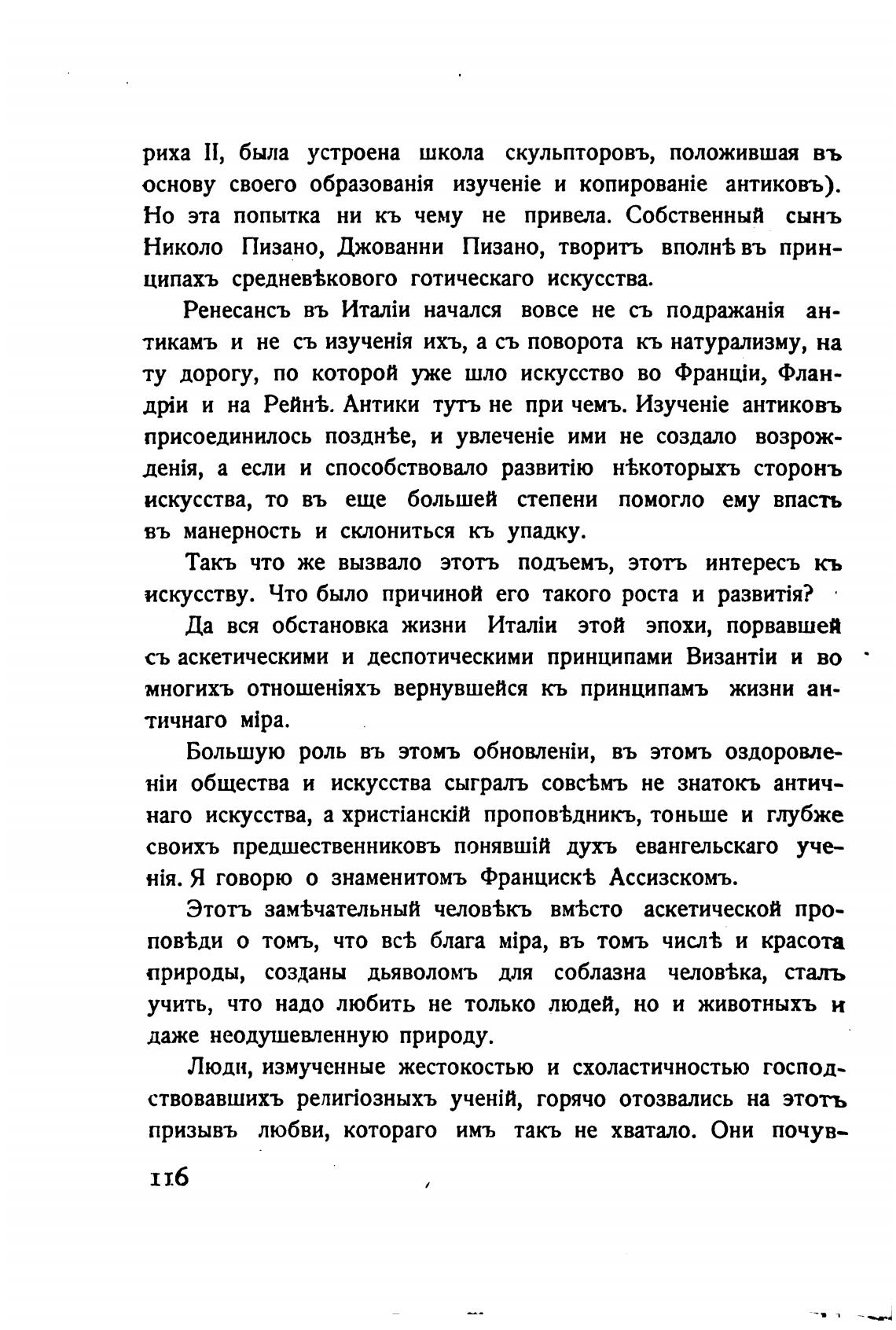 риха II, была устроена школа скульпторовъ, положившая въ основу своего образованія изученіе и копированіе антиковъ). Но эта попытка ни къ чему не привела. Собственный сынъ Николо Пизано, Джованни Пизано, творитъ вполнѣ въ принципахъ средневѣкового готическаго искусства.

Ренесансъ въ Италіи начался вовсе не съ подражанія антикамъ и не съ изученія ихъ, а съ поворота къ натурализму, на ту дорогу, по которой уже шло искусство во Франціи, Фландріи и на Рейнѣ. Антики тутъ не при чемъ. Изученіе антиковъ присоединилось позднѣе, и увлеченіе ими не создало возрожденія, а если и способствовало развитію нѣкоторыхъ сторонъ искусства, то въ еще большей степени помогло ему впасть въ манерность и склониться къ упадку.

Такъ что же вызвало этотъ подъемъ, этотъ интересъ къ искусству. Что было причиной его такого роста и развитія?

Да вся обстановка жизни Италіи этой эпохи, порвавшей съ аскетическими и деспотическими принципами Византіи и во многихъ отношеніяхъ вернувшейся къ принципамъ жизни античнаго міра.

Большую роль въ этомъ обновленіи, въ этомъ оздоровленіи общества и искусства сыгралъ совсѣмъ не знатокъ античнаго искусства, а христіанскій проповѣдникъ, тоньше и глубже своихъ предшественниковъ понявшій духъ евангельскаго ученія. Я говорю о знаменитомъ Францискѣ Ассизскомъ.

Этотъ замѣчательный человѣкъ вмѣсто аскетической проповѣди о томъ, что всѣ блага міра, въ томъ числѣ и красота природы, созданы дьяволомъ для соблазна человѣка, сталъ учить, что надо любить не только людей, но и животныхъ и даже неодушевленную природу.

Люди, измученные жестокостью и схоластичностью господствовавшихъ религіозныхъ ученій, горячо отозвались на этотъ призывъ любви, котораго имъ такъ не хватало. Они почув-

116